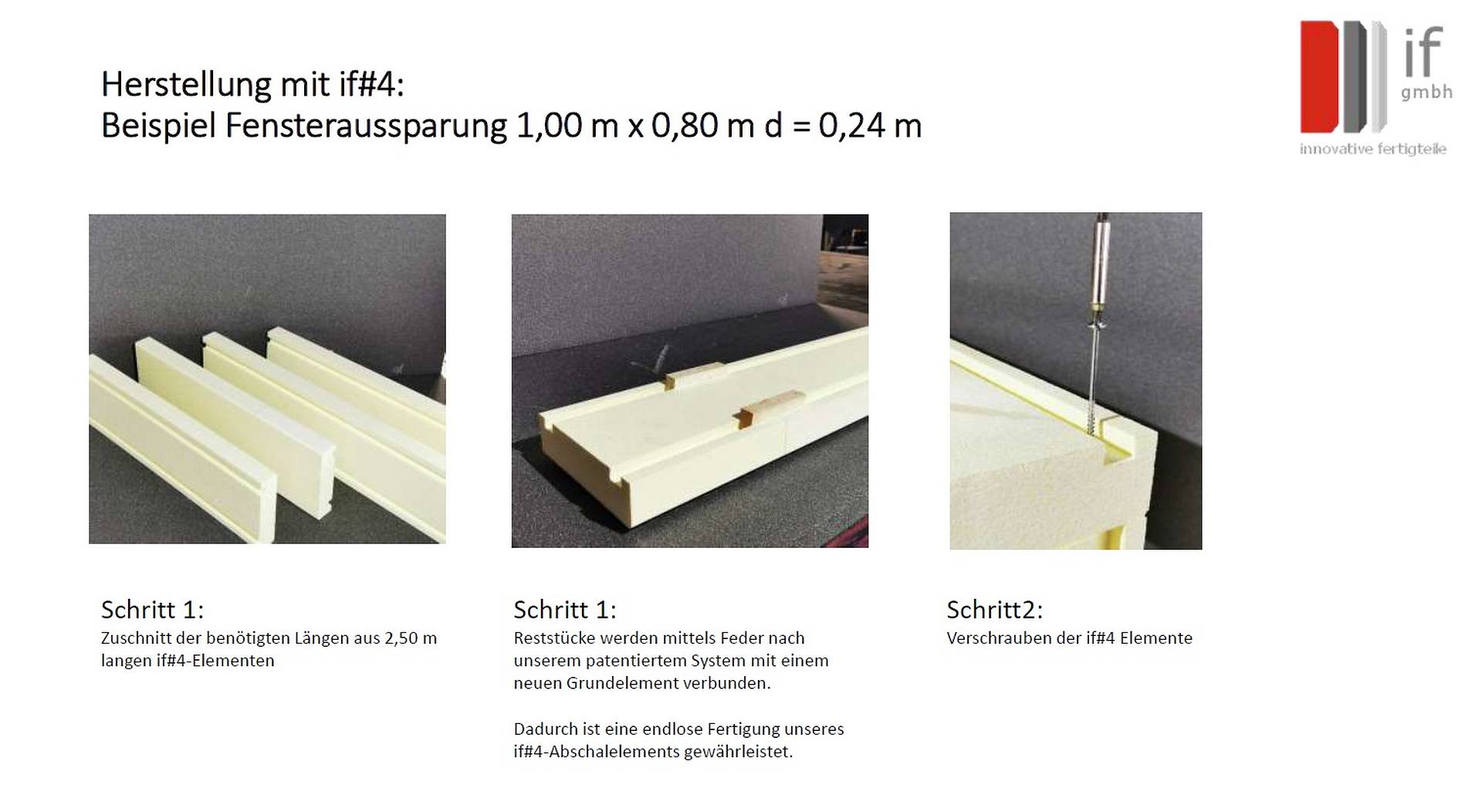 Herstellung mit if#4:
Beispiel Fensteraussparung 1,00 m x 0,80 m d = 0,24 m

if
gmbh
innovative fertigteile

Schritt 1:
Zuschnitt der benötigten Längen aus 2,50 m langen if#4-Elementen

Schritt 1:
Reststücke werden mittels Feder nach unserem patentiertem System mit einem neuen Grundelement verbunden.

Dadurch ist eine endlose Fertigung unseres if#4-Abschalelements gewährleistet.

Schritt2:
Verschrauben der if#4 Elemente